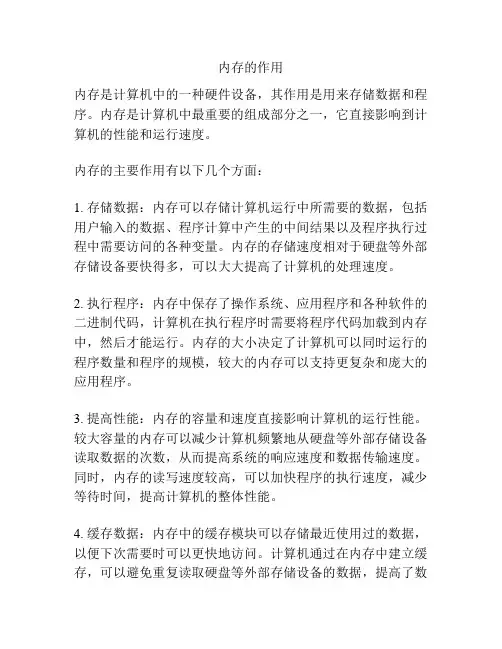 内存的作用

内存是计算机中的一种硬件设备，其作用是用来存储数据和程序。内存是计算机中最重要的组成部分之一，它直接影响到计算机的性能和运行速度。

内存的主要作用有以下几个方面：

1. 存储数据：内存可以存储计算机运行中所需要的数据，包括用户输入的数据、程序计算中产生的中间结果以及程序执行过程中需要访问的各种变量。内存的存储速度相对于硬盘等外部存储设备要快得多，可以大大提高了计算机的处理速度。

2. 执行程序：内存中保存了操作系统、应用程序和各种软件的二进制代码，计算机在执行程序时需要将程序代码加载到内存中，然后才能运行。内存的大小决定了计算机可以同时运行的程序数量和程序的规模，较大的内存可以支持更复杂和庞大的应用程序。

3. 提高性能：内存的容量和速度直接影响计算机的运行性能。较大容量的内存可以减少计算机频繁地从硬盘等外部存储设备读取数据的次数，从而提高系统的响应速度和数据传输速度。同时，内存的读写速度较高，可以加快程序的执行速度，减少等待时间，提高计算机的整体性能。

4. 缓存数据：内存中的缓存模块可以存储最近使用过的数据，以便下次需要时可以更快地访问。计算机通过在内存中建立缓存，可以避免重复读取硬盘等外部存储设备的数据，提高了数